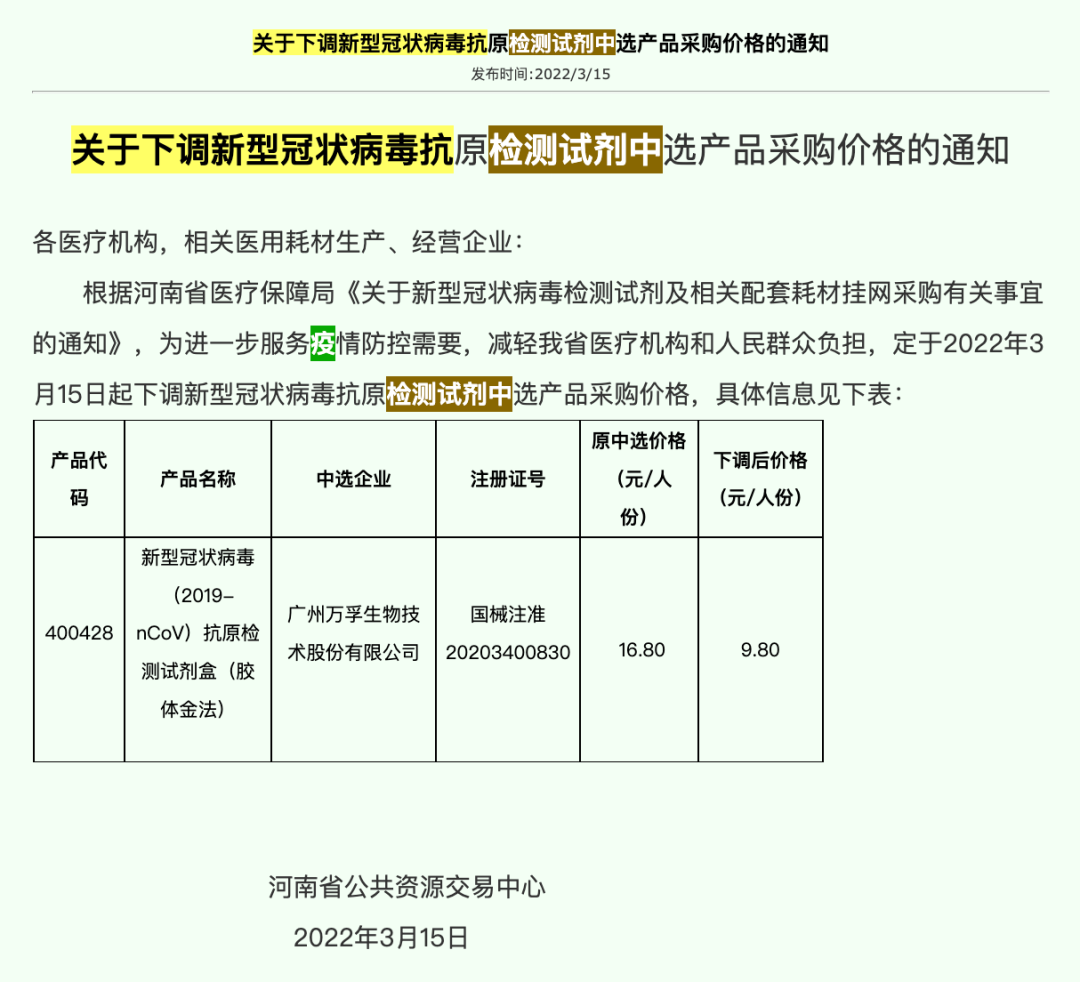 关于下调新型冠状病毒抗原检测试剂中选产品采购价格的通知
发布时间:2022/3/15

关于下调新型冠状病毒抗原检测试剂中选产品采购价格的通知

各医疗机构，相关医用耗材生产、经营企业：

根据河南省医疗保障局《关于新型冠状病毒检测试剂及相关配套耗材挂网采购有关事宜的通知》，为进一步服务疫情防控需要，减轻我省医疗机构和人民群众负担，定于2022年3月15日起下调新型冠状病毒抗原检测试剂中选产品采购价格，具体信息见下表：

| 产品代码 | 产品名称 | 中选企业 | 注册证号 | 原中选价格（元/人份） | 下调后价格（元/人份） |
|---|---|---|---|---|---|
| 400428 | 新型冠状病毒（2019-nCoV）抗原检测试剂盒（胶体金法） | 广州万孚生物技术股份有限公司 | 国械注准20203400830 | 16.80 | 9.80 |

河南省公共资源交易中心
2022年3月15日